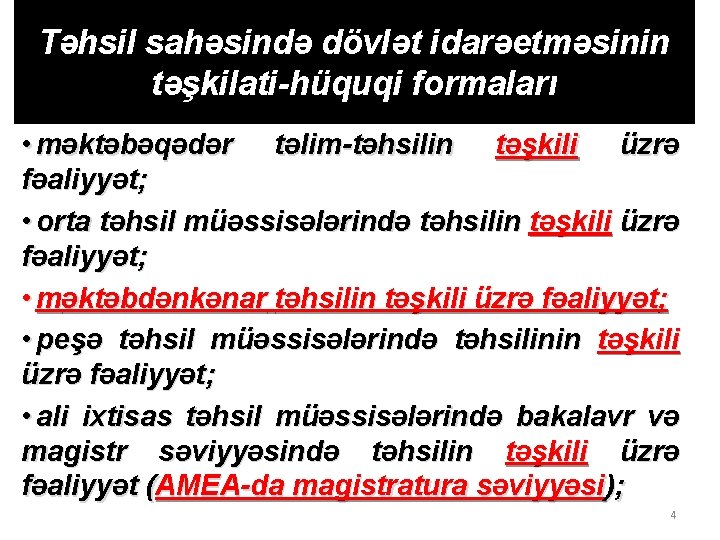 Təhsil sahəsində dövlət idarəetməsinin təşkilati-hüquqi formaları

• məktəbəqədər təlim-təhsilin təşkili üzrə fəaliyyət;

• orta təhsil müəssisələrində təhsilin təşkili üzrə fəaliyyət;

• məktəbdənkənar təhsilin təşkili üzrə fəaliyyət;

• peşə təhsil müəssisələrində təhsilinin təşkili üzrə fəaliyyət;

• ali ixtisas təhsil müəssisələrində bakalavr və magistr səviyyəsində təhsilin təşkili üzrə fəaliyyət (AMEA-da magistratura səviyyəsi);

4